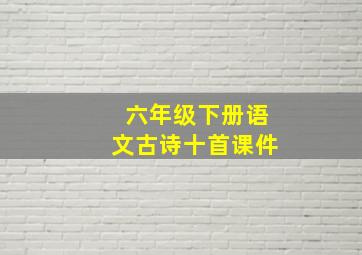 六年级下册语文古诗十首课件